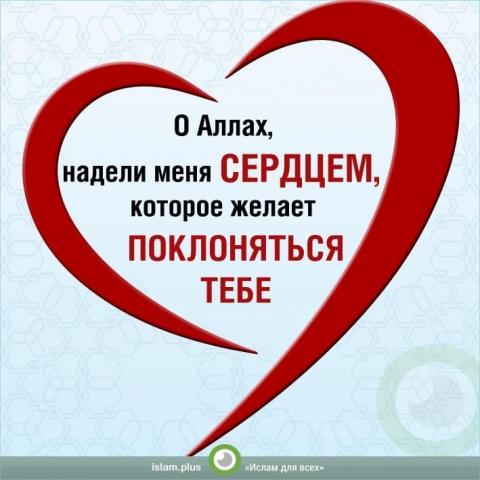 О Аллах,
надели меня СЕРДЦЕМ,
которое желает
ПОКЛОНЯТЬСЯ
ТЕБЕ

islam.plus «Ислам для всех»